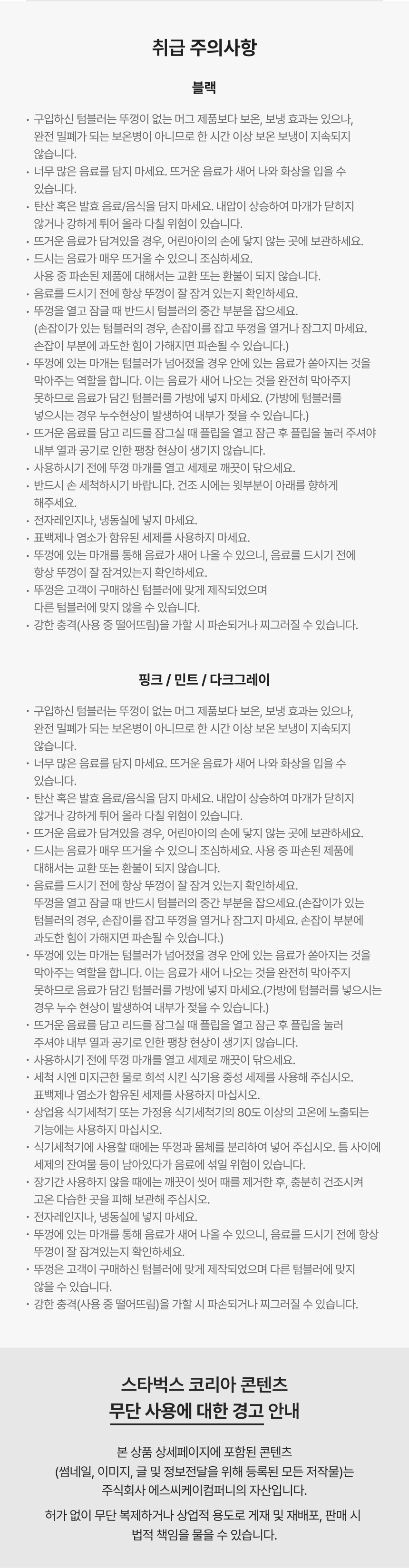 취급 주의사항

블랙

· 구입하신 텀블러는 뚜껑이 없는 머그 제품보다 보온, 보냉 효과는 있으나, 완전 밀폐가 되는 보온병이 아니므로 한 시간 이상 보온 보냉이 지속되지 않습니다.
· 너무 많은 음료를 담지 마세요. 뜨거운 음료가 새어 나와 화상을 입을 수 있습니다.
· 탄산 혹은 발효 음료/음식을 담지 마세요. 내압이 상승하여 마개가 닫히지 않거나 강하게 튀어 올라 다칠 위험이 있습니다.
· 뜨거운 음료가 담겨있을 경우, 어린아이의 손에 닿지 않는 곳에 보관하세요.
· 드시는 음료가 매우 뜨거울 수 있으니 조심하세요.
사용 중 파손된 제품에 대해서는 교환 또는 환불이 되지 않습니다.
· 음료를 드시기 전에 항상 뚜껑이 잘 잠겨 있는지 확인하세요.
· 뚜껑을 열고 잠글 때 반드시 텀블러의 중간 부분을 잡으세요.
(손잡이가 있는 텀블러의 경우, 손잡이를 잡고 뚜껑을 열거나 잠그지 마세요. 손잡이 부분에 과도한 힘이 가해지면 파손될 수 있습니다.)
· 뚜껑에 있는 마개는 텀블러가 넘어졌을 경우 안에 있는 음료가 쏟아지는 것을 막아주는 역할을 합니다. 이는 음료가 새어 나오는 것을 완전히 막아주지 못하므로 음료가 담긴 텀블러를 가방에 넣지 마세요. (가방에 텀블러를 넣으시는 경우 누수현상이 발생하여 내부가 젖을 수 있습니다.)
· 뜨거운 음료를 담고 리드를 잠그실 때 플립을 열고 잠근 후 플립을 눌러 주셔야 내부 열과 공기로 인한 팽창 현상이 생기지 않습니다.
· 사용하시기 전에 뚜껑 마개를 열고 세제로 깨끗이 닦으세요.
· 반드시 손 세척하시기 바랍니다. 건조 시에는 윗부분이 아래를 향하게 해주세요.
· 전자레인지나, 냉동실에 넣지 마세요.
· 표백제나 염소가 함유된 세제를 사용하지 마세요.
· 뚜껑에 있는 마개를 통해 음료가 새어 나올 수 있으니, 음료를 드시기 전에 항상 뚜껑이 잘 잠겨있는지 확인하세요.
· 뚜껑은 고객이 구매하신 텀블러에 맞게 제작되었으며 다른 텀블러에 맞지 않을 수 있습니다.
· 강한 충격(사용 중 떨어뜨림)을 가할 시 파손되거나 찌그러질 수 있습니다.

핑크 / 민트 / 다크그레이

· 구입하신 텀블러는 뚜껑이 없는 머그 제품보다 보온, 보냉 효과는 있으나, 완전 밀폐가 되는 보온병이 아니므로 한 시간 이상 보온 보냉이 지속되지 않습니다.
· 너무 많은 음료를 담지 마세요. 뜨거운 음료가 새어 나와 화상을 입을 수 있습니다.
· 탄산 혹은 발효 음료/음식을 담지 마세요. 내압이 상승하여 마개가 닫히지 않거나 강하게 튀어 올라 다칠 위험이 있습니다.
· 뜨거운 음료가 담겨있을 경우, 어린아이의 손에 닿지 않는 곳에 보관하세요.
· 드시는 음료가 매우 뜨거울 수 있으니 조심하세요. 사용 중 파손된 제품에 대해서는 교환 또는 환불이 되지 않습니다.
· 음료를 드시기 전에 항상 뚜껑이 잘 잠겨 있는지 확인하세요.
뚜껑을 열고 잠글 때 반드시 텀블러의 중간 부분을 잡으세요.(손잡이가 있는 텀블러의 경우, 손잡이를 잡고 뚜껑을 열거나 잠그지 마세요. 손잡이 부분에 과도한 힘이 가해지면 파손될 수 있습니다.)
· 뚜껑에 있는 마개는 텀블러가 넘어졌을 경우 안에 있는 음료가 쏟아지는 것을 막아주는 역할을 합니다. 이는 음료가 새어 나오는 것을 완전히 막아주지 못하므로 음료가 담긴 텀블러를 가방에 넣지 마세요.(가방에 텀블러를 넣으시는 경우 누수 현상이 발생하여 내부가 젖을 수 있습니다.)
· 뜨거운 음료를 담고 리드를 잠그실 때 플립을 열고 잠근 후 플립을 눌러 주셔야 내부 열과 공기로 인한 팽창 현상이 생기지 않습니다.
· 사용하시기 전에 뚜껑 마개를 열고 세제로 깨끗이 닦으세요.
· 세척 시엔 미지근한 물로 희석 시킨 식기용 중성 세제를 사용해 주십시오. 표백제나 염소가 함유된 세제를 사용하지 마십시오.
· 상업용 식기세척기 또는 가정용 식기세척기의 80도 이상의 고온에 노출되는 기능에는 사용하지 마십시오.
· 식기세척기에 사용할 때에는 뚜껑과 몸체를 분리하여 넣어 주십시오. 틈 사이에 세제의 잔여물 등이 남아있다가 음료에 섞일 위험이 있습니다.
· 장기간 사용하지 않을 때에는 깨끗이 씻어 때를 제거한 후, 충분히 건조시켜 고온 다습한 곳을 피해 보관해 주십시오.
· 전자레인지나, 냉동실에 넣지 마세요.
· 뚜껑에 있는 마개를 통해 음료가 새어 나올 수 있으니, 음료를 드시기 전에 항상 뚜껑이 잘 잠겨있는지 확인하세요.
· 뚜껑은 고객이 구매하신 텀블러에 맞게 제작되었으며 다른 텀블러에 맞지 않을 수 있습니다.
· 강한 충격(사용 중 떨어뜨림)을 가할 시 파손되거나 찌그러질 수 있습니다.

스타벅스 코리아 콘텐츠
무단 사용에 대한 경고 안내

본 상품 상세페이지에 포함된 콘텐츠
(썸네일, 이미지, 글 및 정보전달을 위해 등록된 모든 저작물)는
주식회사 에스씨케이컴퍼니의 자산입니다.

허가 없이 무단 복제하거나 상업적 용도로 게재 및 재배포, 판매 시
법적 책임을 물을 수 있습니다.